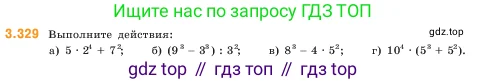 Ищите нас по запросу ГДЗ ТОП

3.329 Выполните действия: gdz.top

а) $5 \cdot 2^4 + 7^2$; б) $(9^3 - 3^3) : 3^2$; в) $8^3 - 4 \cdot 5^2$; г) $10^4 \cdot (5^3 + 5^2)$.

gdz top // гдз топ // гдз top